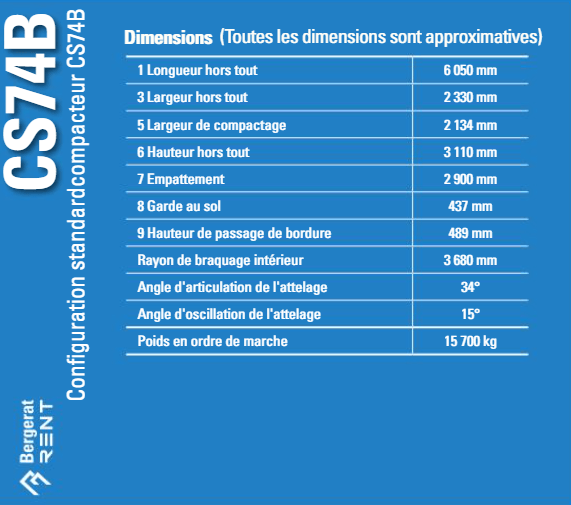 CS74B

Configuration standardcompacteur CS74B

Bergerat RENT

Dimensions (Toutes les dimensions sont approximatives)

| | |
|---|---|
| 1 Longueur hors tout | 6 050 mm |
| 3 Largeur hors tout | 2 330 mm |
| 5 Largeur de compactage | 2 134 mm |
| 6 Hauteur hors tout | 3 110 mm |
| 7 Empattement | 2 900 mm |
| 8 Garde au sol | 437 mm |
| 9 Hauteur de passage de bordure | 489 mm |
| Rayon de braquage intérieur | 3 680 mm |
| Angle d'articulation de l'attelage | 34° |
| Angle d'oscillation de l'attelage | 15° |
| Poids en ordre de marche | 15 700 kg |